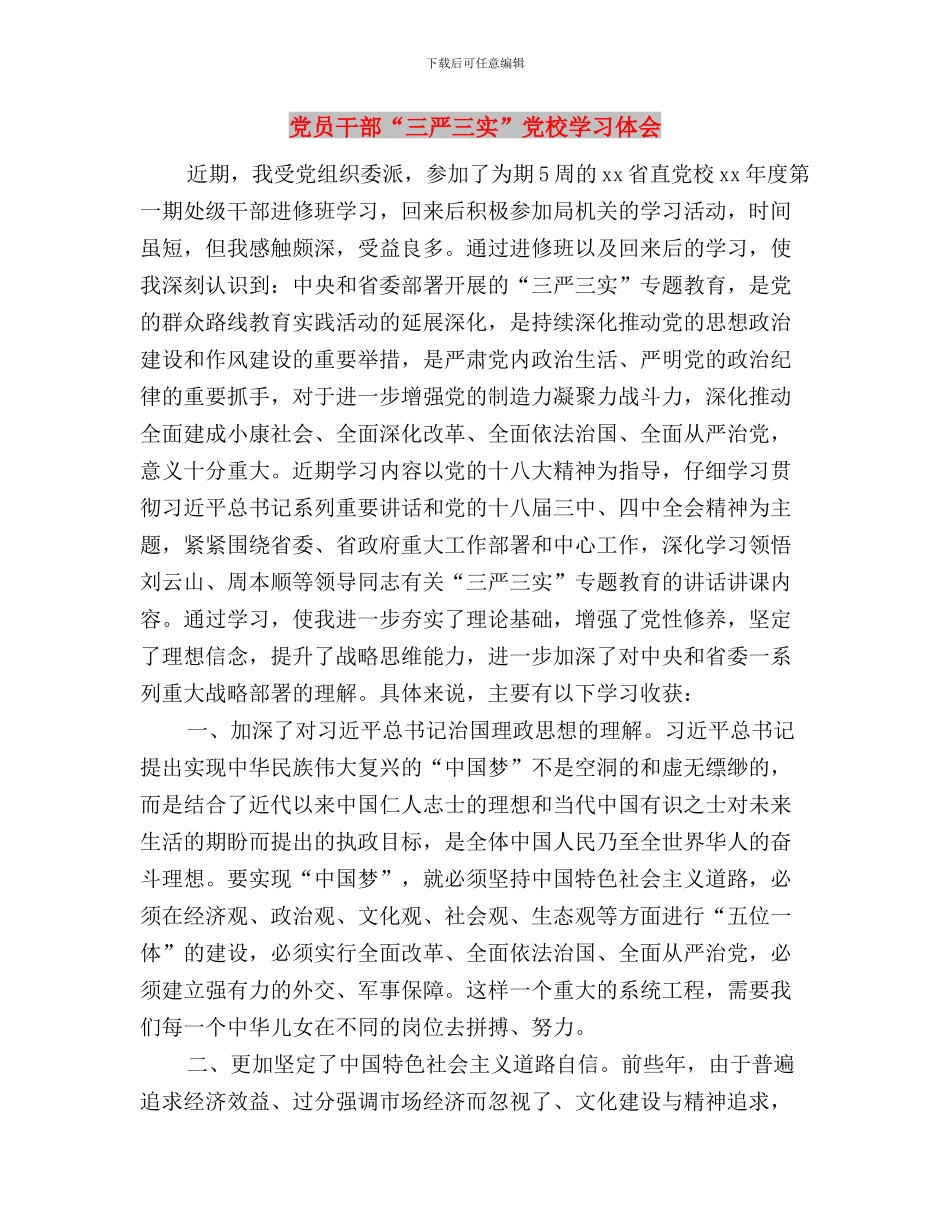 下载后可任意编辑

党员干部“三严三实”党校学习体会

近期，我受党组织委派，参加了为期5周的xx省直党校xx年度第一期处级干部进修班学习，回来后积极参加局机关的学习活动，时间虽短，但我感触颇深，受益良多。通过进修班以及回来后的学习，使我深刻认识到：中央和省委部署开展的“三严三实”专题教育，是党的群众路线教育实践活动的延展深化，是持续深化推动党的思想政治建设和作风建设的重要举措，是严肃党内政治生活、严明党的政治纪律的重要抓手，对于进一步增强党的制造力凝聚力战斗力，深化推动全面建成小康社会、全面深化改革、全面依法治国、全面从严治党，意义十分重大。近期学习内容以党的十八大精神为指导，仔细学习贯彻习近平总书记系列重要讲话和党的十八届三中、四中全会精神为主题，紧紧围绕省委、省政府重大工作部署和中心工作，深化学习领悟刘云山、周本顺等领导同志有关“三严三实”专题教育的讲话讲课内容。通过学习，使我进一步夯实了理论基础，增强了党性修养，坚定了理想信念，提升了战略思维能力，进一步加深了对中央和省委一系列重大战略部署的理解。具体来说，主要有以下学习收获：

一、加深了对习近平总书记治国理政思想的理解。习近平总书记提出实现中华民族伟大复兴的“中国梦”不是空洞的和虚无缥缈的，而是结合了近代以来中国仁人志士的理想和当代中国有识之士对未来生活的期盼而提出的执政目标，是全体中国人民乃至全世界华人的奋斗理想。要实现“中国梦”，就必须坚持中国特色社会主义道路，必须在经济观、政治观、文化观、社会观、生态观等方面进行“五位一体”的建设，必须实行全面改革、全面依法治国、全面从严治党，必须建立强有力的外交、军事保障。这样一个重大的系统工程，需要我们每一个中华儿女在不同的岗位去拼搏、努力。

二、更加坚定了中国特色社会主义道路自信。前些年，由于普遍追求经济效益、过分强调市场经济而忽视了、文化建设与精神追求，